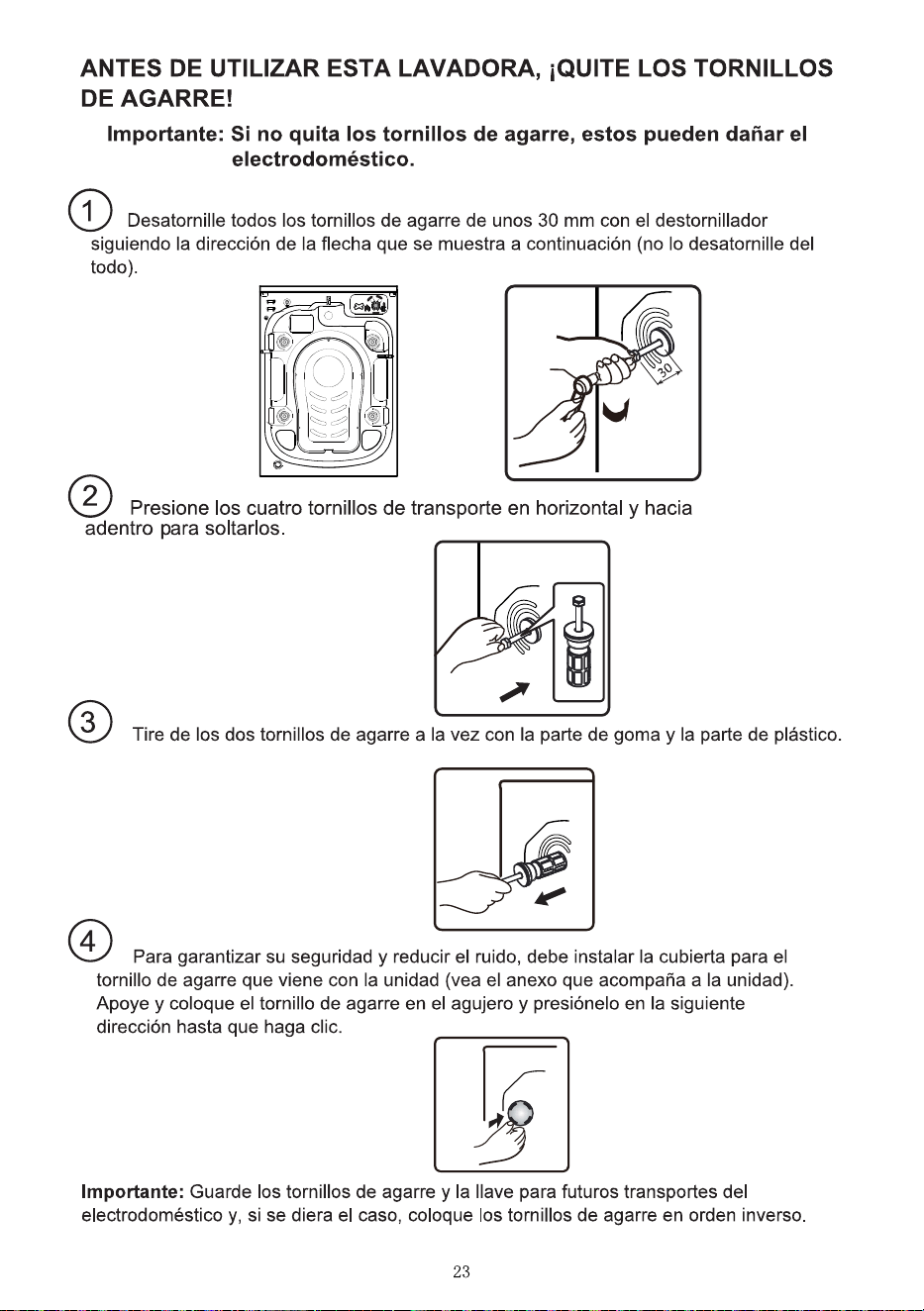 ANTES DE UTILIZAR ESTA LAVADORA, ¡QUITE LOS TORNILLOS DE AGARRE!

Importante: Si no quita los tornillos de agarre, estos pueden dañar el electrodoméstico.

1 Desatornille todos los tornillos de agarre de unos 30 mm con el destornillador siguiendo la dirección de la flecha que se muestra a continuación (no lo desatornille del todo).

30

2 Presione los cuatro tornillos de transporte en horizontal y hacia adentro para soltarlos.

3 Tire de los dos tornillos de agarre a la vez con la parte de goma y la parte de plástico.

4 Para garantizar su seguridad y reducir el ruido, debe instalar la cubierta para el tornillo de agarre que viene con la unidad (vea el anexo que acompaña a la unidad). Apoye y coloque el tornillo de agarre en el agujero y presiónelo en la siguiente dirección hasta que haga clic.

Importante: Guarde los tornillos de agarre y la llave para futuros transportes del electrodoméstico y, si se diera el caso, coloque los tornillos de agarre en orden inverso.

23